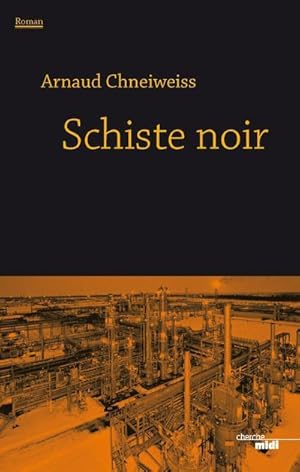 Roman

Arnaud Chneiweiss

Schiste noir

cherche
midi